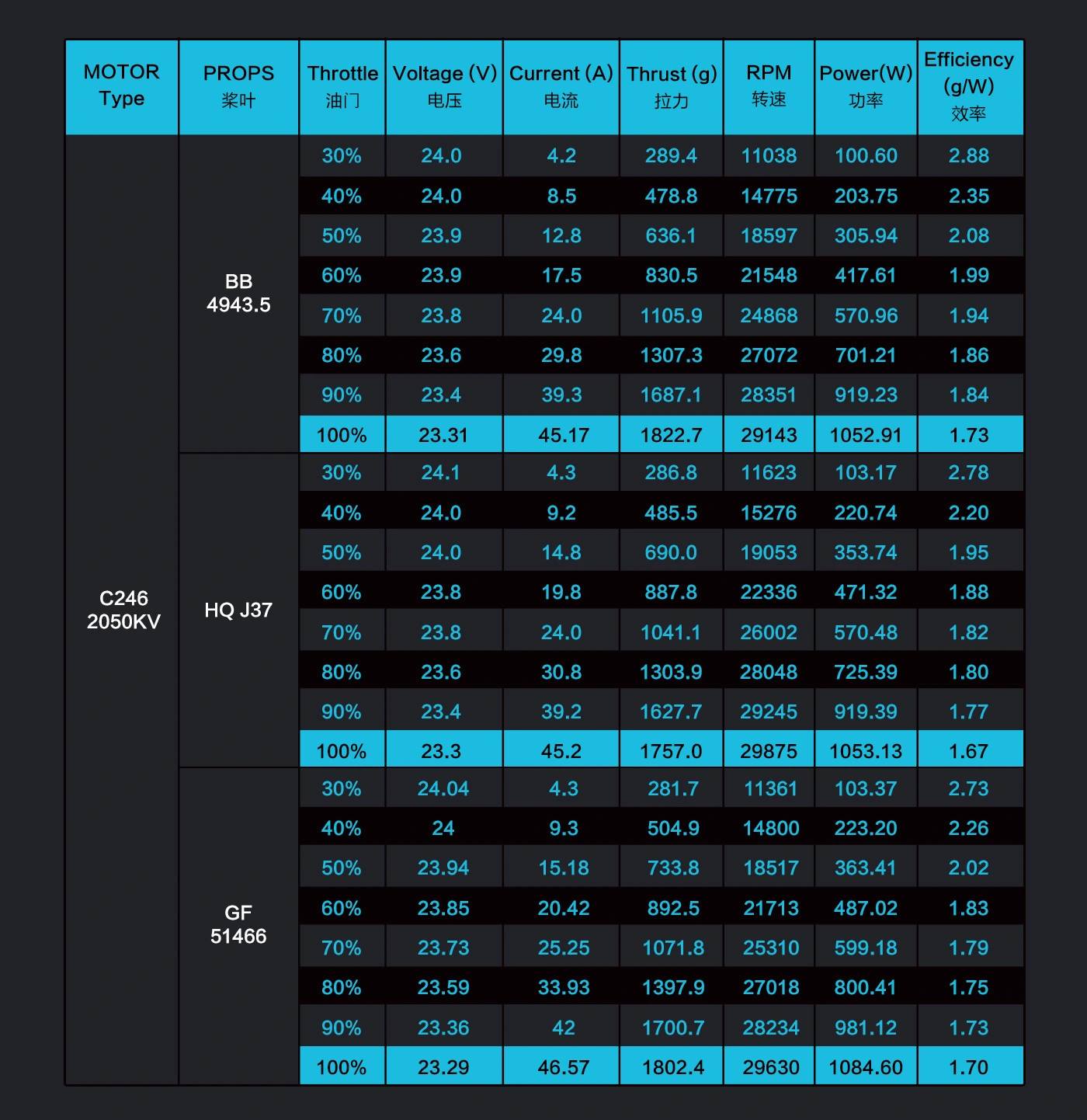 | MOTOR Type | PROPS 桨叶 | Throttle 油门 | Voltage (V) 电压 | Current (A) 电流 | Thrust (g) 拉力 | RPM 转速 | Power(W) 功率 | Efficiency (g/W) 效率 |
|---|---|---|---|---|---|---|---|---|
| C246 2050KV | BB 4943.5 | 30% | 24.0 | 4.2 | 289.4 | 11038 | 100.60 | 2.88 |
| | | 40% | 24.0 | 8.5 | 478.8 | 14775 | 203.75 | 2.35 |
| | | 50% | 23.9 | 12.8 | 636.1 | 18597 | 305.94 | 2.08 |
| | | 60% | 23.9 | 17.5 | 830.5 | 21548 | 417.61 | 1.99 |
| | | 70% | 23.8 | 24.0 | 1105.9 | 24868 | 570.96 | 1.94 |
| | | 80% | 23.6 | 29.8 | 1307.3 | 27072 | 701.21 | 1.86 |
| | | 90% | 23.4 | 39.3 | 1687.1 | 28351 | 919.23 | 1.84 |
| | | 100% | 23.31 | 45.17 | 1822.7 | 29143 | 1052.91 | 1.73 |
| | HQ J37 | 30% | 24.1 | 4.3 | 286.8 | 11623 | 103.17 | 2.78 |
| | | 40% | 24.0 | 9.2 | 485.5 | 15276 | 220.74 | 2.20 |
| | | 50% | 24.0 | 14.8 | 690.0 | 19053 | 353.74 | 1.95 |
| | | 60% | 23.8 | 19.8 | 887.8 | 22336 | 471.32 | 1.88 |
| | | 70% | 23.8 | 24.0 | 1041.1 | 26002 | 570.48 | 1.82 |
| | | 80% | 23.6 | 30.8 | 1303.9 | 28048 | 725.39 | 1.80 |
| | | 90% | 23.4 | 39.2 | 1627.7 | 29245 | 919.39 | 1.77 |
| | | 100% | 23.3 | 45.2 | 1757.0 | 29875 | 1053.13 | 1.67 |
| | GF 51466 | 30% | 24.04 | 4.3 | 281.7 | 11361 | 103.37 | 2.73 |
| | | 40% | 24 | 9.3 | 504.9 | 14800 | 223.20 | 2.26 |
| | | 50% | 23.94 | 15.18 | 733.8 | 18517 | 363.41 | 2.02 |
| | | 60% | 23.85 | 20.42 | 892.5 | 21713 | 487.02 | 1.83 |
| | | 70% | 23.73 | 25.25 | 1071.8 | 25310 | 599.18 | 1.79 |
| | | 80% | 23.59 | 33.93 | 1397.9 | 27018 | 800.41 | 1.75 |
| | | 90% | 23.36 | 42 | 1700.7 | 28234 | 981.12 | 1.73 |
| | | 100% | 23.29 | 46.57 | 1802.4 | 29630 | 1084.60 | 1.70 |